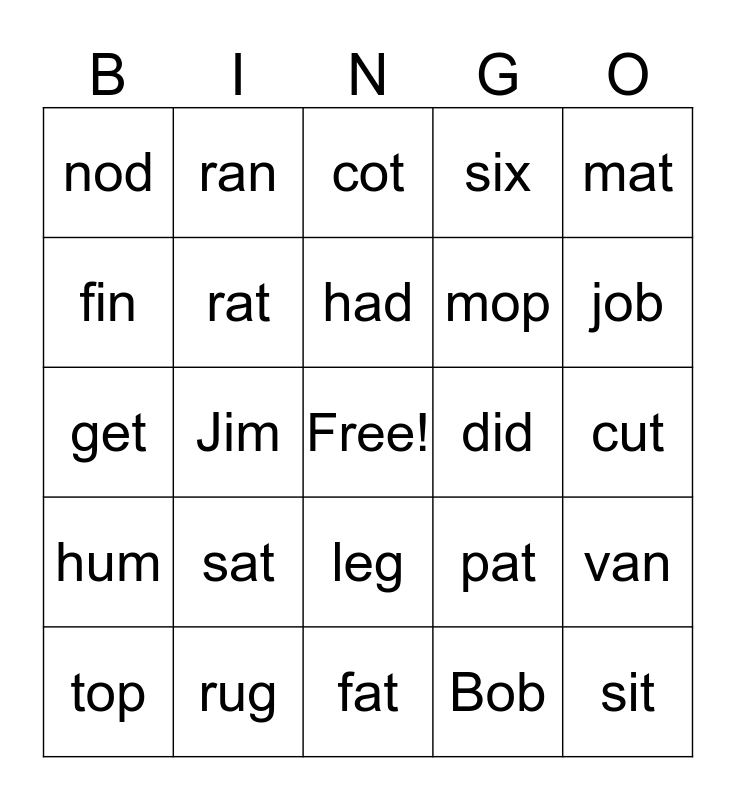 | B | I | N | G | O |
|---|---|---|---|---|
| nod | ran | cot | six | mat |
| fin | rat | had | mop | job |
| get | Jim | Free! | did | cut |
| hum | sat | leg | pat | van |
| top | rug | fat | Bob | sit |